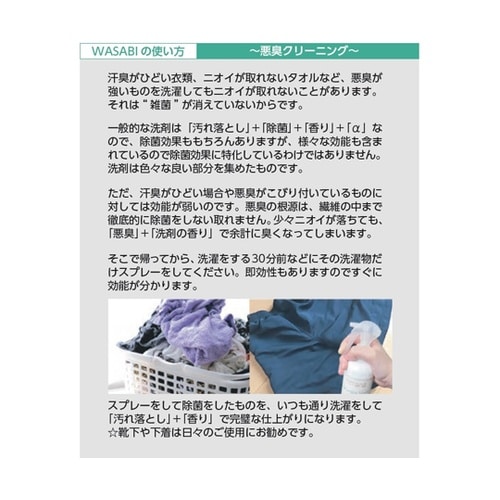 WASABIの使い方 ～悪臭クリーニング～

汗臭がひどい衣類、ニオイが取れないタオルなど、悪臭が強いものを洗濯してもニオイが取れないことがあります。それは“雑菌”が消えていないからです。

一般的な洗剤は「汚れ落とし」+「除菌」+「香り」+「α」なので、除菌効果ももちろんありますが、様々な効能も含まれているので除菌効果に特化しているわけではありません。洗剤は色々な良い部分を集めたものです。

ただ、汗臭がひどい場合や悪臭がこびり付いているものに対しては効能が弱いのです。悪臭の根源は、繊維の中まで徹底的に除菌をしない取れません。少々ニオイが落ちても、「悪臭」+「洗剤の香り」で余計に臭くなってしまいます。

そこで帰ってから、洗濯をする30分前などにその洗濯物だけスプレーをしてください。即効性もありますのですぐに効能が分かります。

スプレーをして除菌をしたものを、いつも通り洗濯をして「汚れ落とし」+「香り」で完璧な仕上がりになります。
☆靴下や下着は日々のご使用にお勧めです。